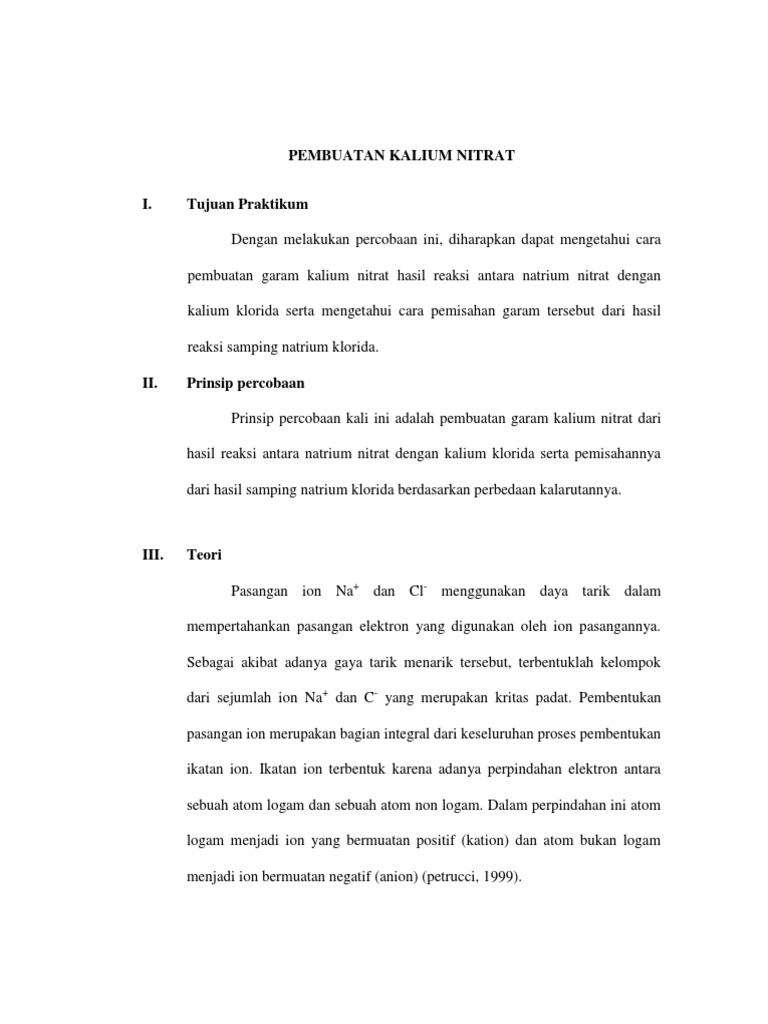 PEMBUATAN KALIUM NITRAT

I. Tujuan Praktikum

Dengan melakukan percobaan ini, diharapkan dapat mengetahui cara pembuatan garam kalium nitrat hasil reaksi antara natrium nitrat dengan kalium klorida serta mengetahui cara pemisahan garam tersebut dari hasil reaksi samping natrium klorida.

II. Prinsip percobaan

Prinsip percobaan kali ini adalah pembuatan garam kalium nitrat dari hasil reaksi antara natrium nitrat dengan kalium klorida serta pemisahannya dari hasil samping natrium klorida berdasarkan perbedaan kalarutannya.

III. Teori

Pasangan ion $Na^+$ dan $Cl^-$ menggunakan daya tarik dalam mempertahankan pasangan elektron yang digunakan oleh ion pasangannya. Sebagai akibat adanya gaya tarik menarik tersebut, terbentuklah kelompok dari sejumlah ion $Na^+$ dan $C^-$ yang merupakan kritas padat. Pembentukan pasangan ion merupakan bagian integral dari keseluruhan proses pembentukan ikatan ion. Ikatan ion terbentuk karena adanya perpindahan elektron antara sebuah atom logam dan sebuah atom non logam. Dalam perpindahan ini atom logam menjadi ion yang bermuatan positif (kation) dan atom bukan logam menjadi ion bermuatan negatif (anion) (petrucci, 1999).